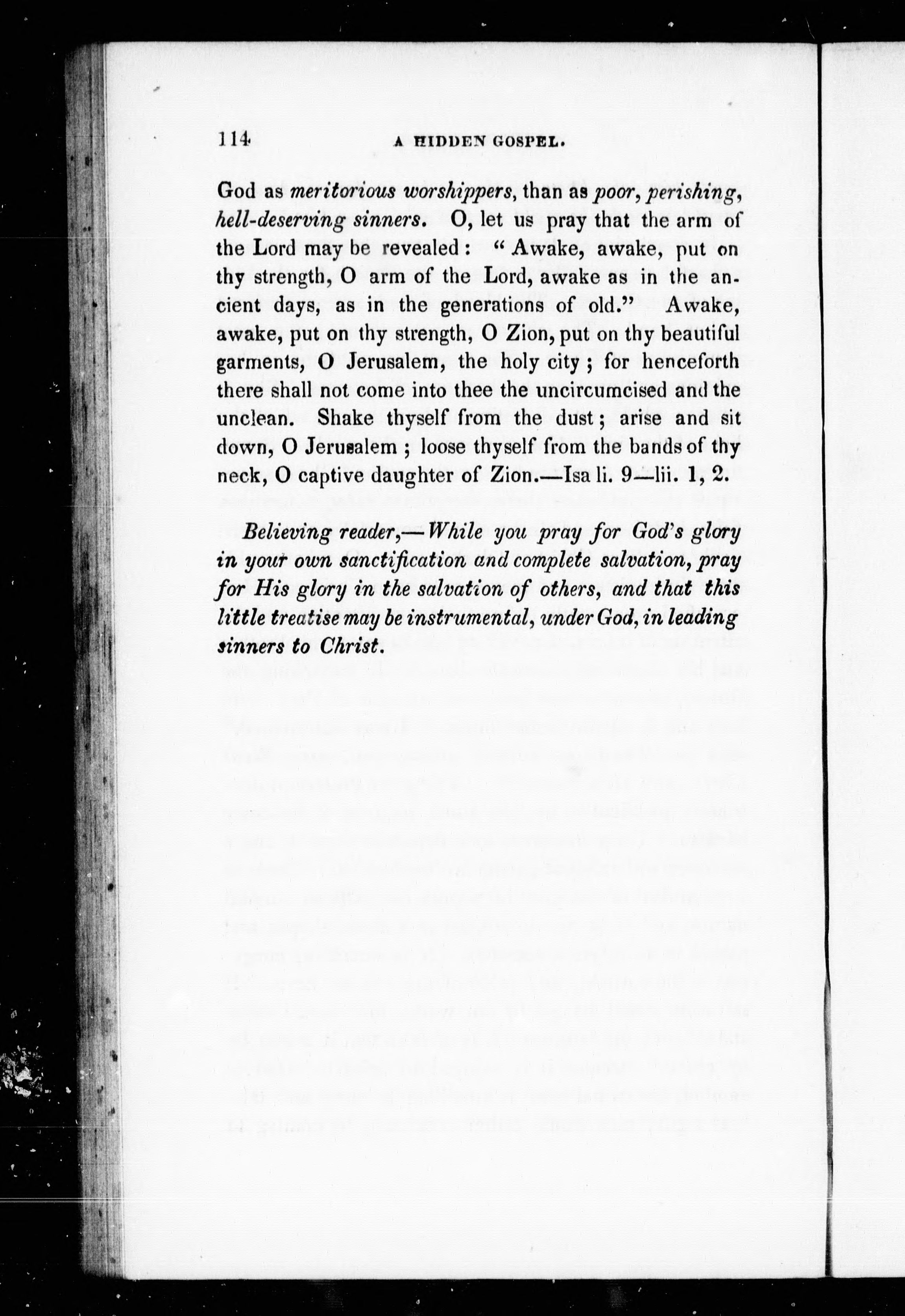 114 A HIDDEN GOSPEL.

God as meritorious worshippers, than as poor, perishing, hell-deserving sinners. O, let us pray that the arm of the Lord may be revealed: "Awake, awake, put on thy strength, O arm of the Lord, awake as in the ancient days, as in the generations of old." Awake, awake, put on thy strength, O Zion, put on thy beautiful garments, O Jerusalem, the holy city; for henceforth there shall not come into thee the uncircumcised and the unclean. Shake thyself from the dust; arise and sit down, O Jerusalem; loose thyself from the bands of thy neck, O captive daughter of Zion.—Isa li. 9—lii. 1, 2.

Believing reader,—While you pray for God's glory in your own sanctification and complete salvation, pray for His glory in the salvation of others, and that this little treatise may be instrumental, under God, in leading sinners to Christ.